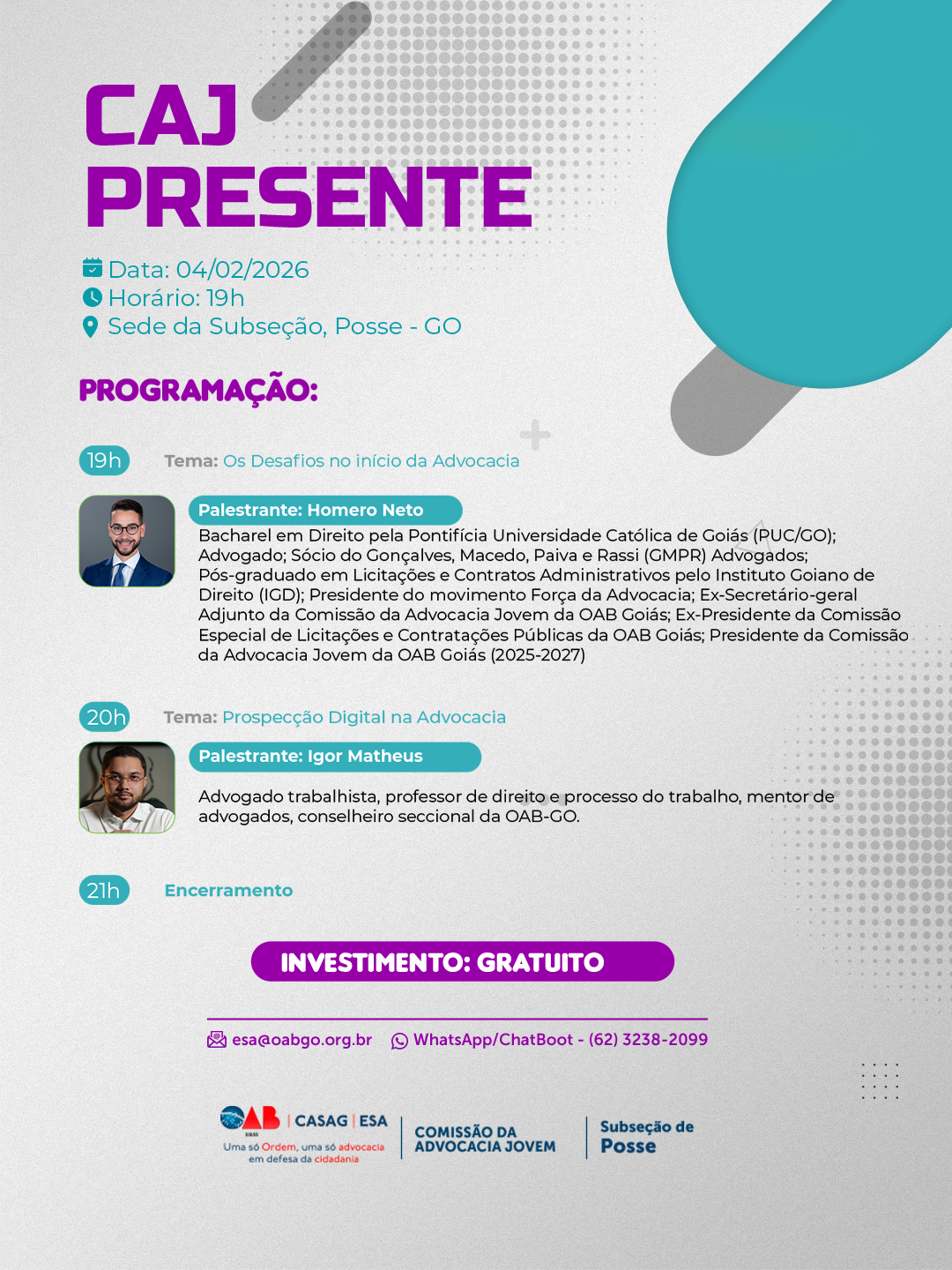 CAJ
PRESENTE

Data: 04/02/2026
Horário: 19h
Sede da Subseção, Posse - GO

PROGRAMAÇÃO:

19h Tema: Os Desafios no início da Advocacia

Palestrante: Homero Neto

Bacharel em Direito pela Pontifícia Universidade Católica de Goiás (PUC/GO); Advogado; Sócio do Gonçalves, Macedo, Paiva e Rassi (GMPR) Advogados; Pós-graduado em Licitações e Contratos Administrativos pelo Instituto Goiano de Direito (IGD); Presidente do movimento Força da Advocacia; Ex-Secretário-geral Adjunto da Comissão da Advocacia Jovem da OAB Goiás; Ex-Presidente da Comissão Especial de Licitações e Contratações Públicas da OAB Goiás; Presidente da Comissão da Advocacia Jovem da OAB Goiás (2025-2027)

20h Tema: Prospecção Digital na Advocacia

Palestrante: Igor Matheus

Advogado trabalhista, professor de direito e processo do trabalho, mentor de advogados, conselheiro seccional da OAB-GO.

21h Encerramento

INVESTIMENTO: GRATUITO

esa@oabgo.org.br WhatsApp/ChatBoot - (62) 3238-2099

OAB | CASAG | ESA
Uma só Ordem, uma só advocacia em defesa da cidadania

COMISSÃO DA ADVOCACIA JOVEM

Subseção de Posse